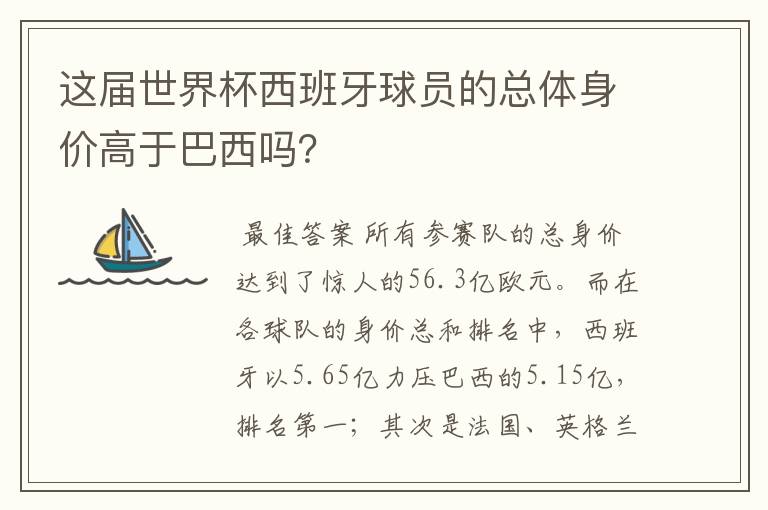 这届世界杯西班牙球员的总体身价高于巴西吗?

最佳答案 所有参赛队的总身价达到了惊人的56.3亿欧元。而在各球队的身价总和排名中，西班牙以5.65亿力压巴西的5.15亿，排名第一；其次是法国、英格兰